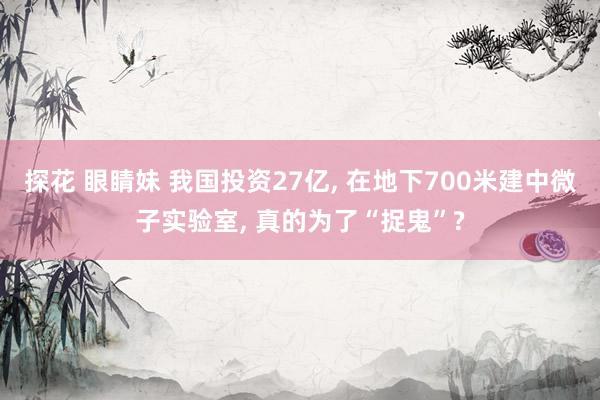 探花 眼睛妹 我国投资27亿, 在地下700米建中微子实验室, 真的为了“捉鬼”?